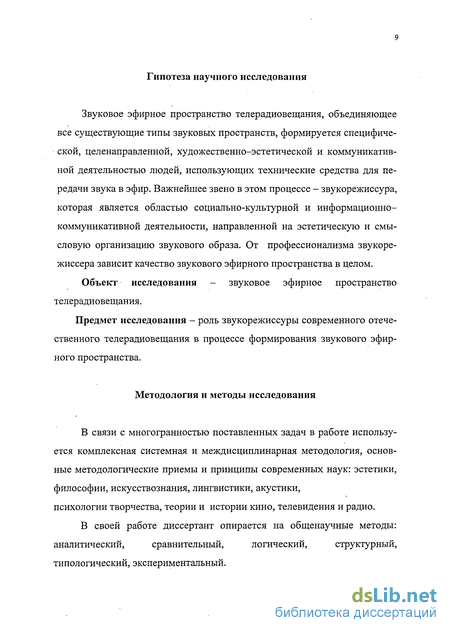 9

Гипотеза научного исследования

Звуковое эфирное пространство телерадиовещания, объединяющее все существующие типы звуковых пространств, формируется специфической, целенаправленной, художественно–эстетической и коммуникативной деятельностью людей, использующих технические средства для передачи звука в эфир. Важнейшее звено в этом процессе – звукорежиссура, которая является областью социально-культурной и информационно–коммуникативной деятельности, направленной на эстетическую и смысловую организацию звукового образа. От профессионализма звукорежиссера зависит качество звукового эфирного пространства в целом.

Объект исследования – звуковое эфирное пространство телерадиовещания.

Предмет исследования – роль звукорежиссуры современного отечественного телерадиовещания в процессе формирования звукового эфирного пространства.

Методология и методы исследования

В связи с многогранностью поставленных задач в работе используется комплексная системная и междисциплинарная методология, основные методологические приемы и принципы современных наук: эстетики, философии, искусствознания, лингвистики, акустики, психологии творчества, теории и истории кино, телевидения и радио.

В своей работе диссертант опирается на общенаучные методы: аналитический, сравнительный, логический, структурный, типологический, экспериментальный.

dsLib.net
библиотека диссертаций